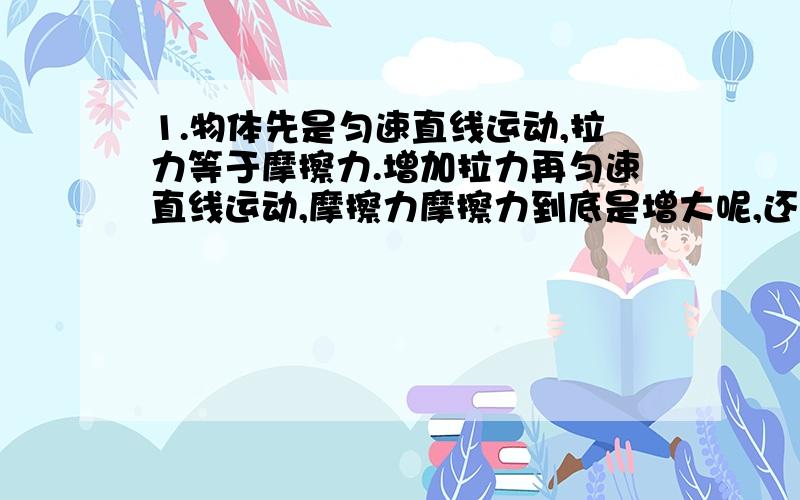 1.物体先是匀速直线运动,拉力等于摩擦力.增加拉力再匀速直线运动,摩擦力摩擦力到底是增大呢,还